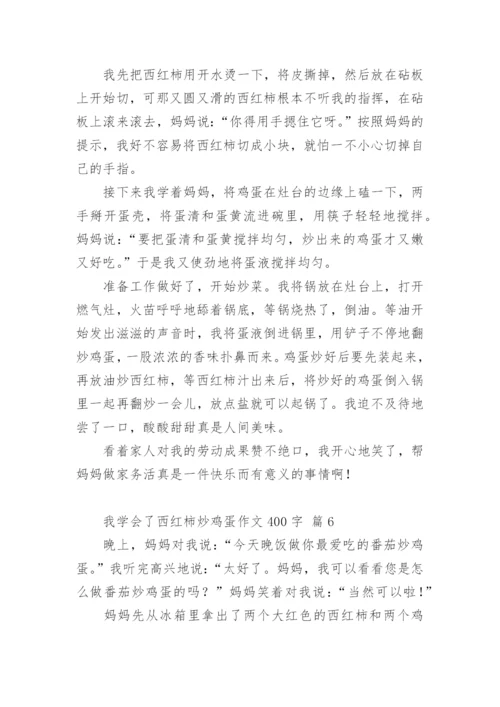 我先把西红柿用开水烫一下，将皮撕掉，然后放在砧板上开始切，可那又圆又滑的西红柿根本不听我的指挥，在砧板上滚来滚去，妈妈说：“你得用手摁住它呀。”按照妈妈的提示，我好不容易将西红柿切成小块，就怕一不小心切掉自己的手指。

接下来我学着妈妈，将鸡蛋在灶台的边缘上磕一下，两手掰开蛋壳，将蛋清和蛋黄流进碗里，用筷子轻轻地搅拌。妈妈说：“要把蛋清和蛋黄搅拌均匀，炒出来的鸡蛋才又嫩又好吃。”于是我又使劲地将蛋液搅拌均匀。

准备工作做好了，开始炒菜。我将锅放在灶台上，打开燃气灶，火苗呼呼地舔着锅底，等锅烧热了，倒油。等油开始发出滋滋的声音时，我将蛋液倒进锅里，用铲子不停地翻炒鸡蛋，一股浓浓的香味扑鼻而来。鸡蛋炒好后要先装起来，再放油炒西红柿，等西红柿汁出来后，将炒好的鸡蛋倒入锅里一起再翻炒一会儿，放点盐就可以起锅了。我迫不及待地尝了一口，酸酸甜甜真是人间美味。

看着家人对我的劳动成果赞不绝口，我开心地笑了，帮妈妈做家务活真是一件快乐而有意义的事情啊！

我学会了西红柿炒鸡蛋作文 400 字 篇 6

晚上，妈妈对我说：“今天晚饭做你最爱吃的番茄炒鸡蛋。”我听完高兴地说：“太好了。妈妈，我可以看看您是怎么做番茄炒鸡蛋的吗？”妈妈笑着对我说：“当然可以啦！”

妈妈先从冰箱里拿出了两个大红色的西红柿和两个鸡